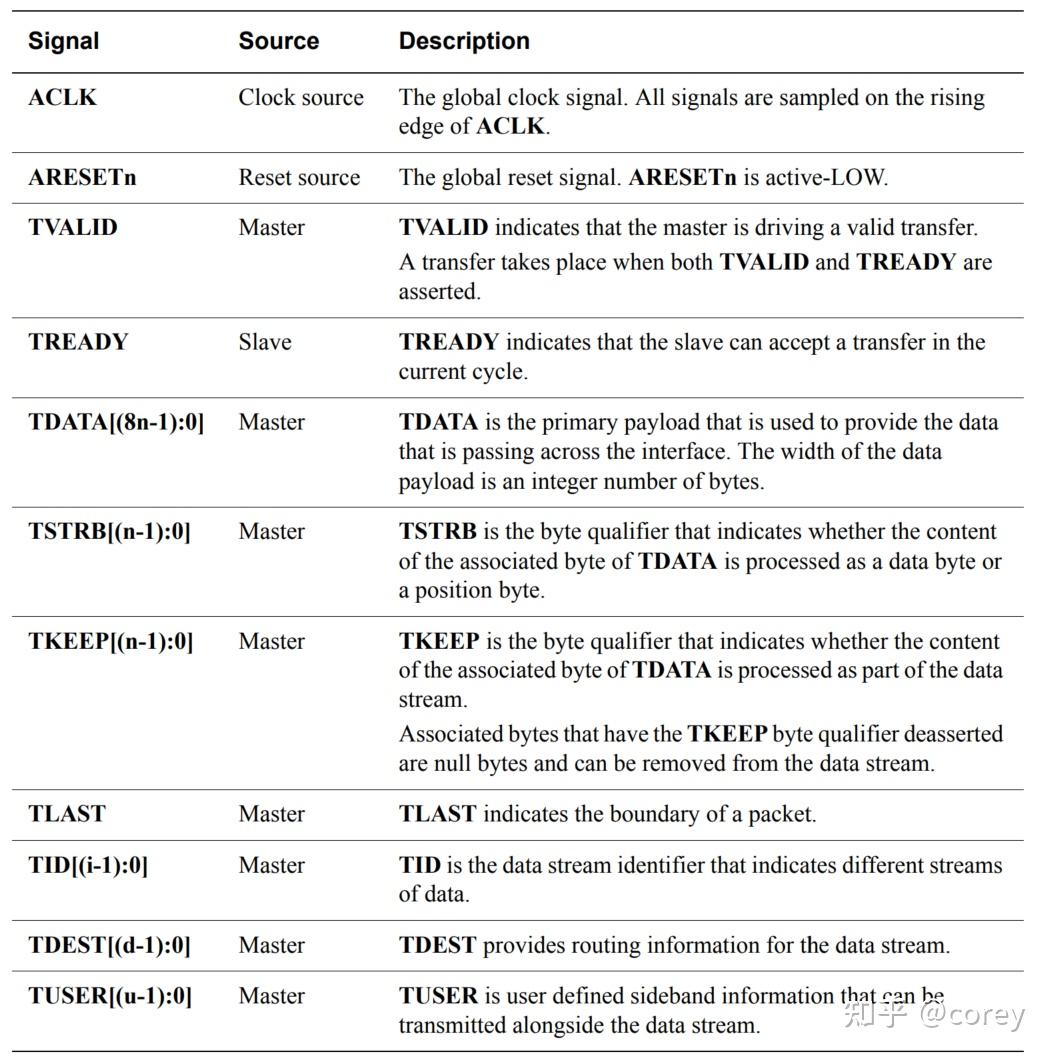 | Signal | Source | Description |
|---|---|---|
| ACLK | Clock source | The global clock signal. All signals are sampled on the rising edge of ACLK. |
| ARESETn | Reset source | The global reset signal. ARESETn is active-LOW. |
| TVALID | Master | TVALID indicates that the master is driving a valid transfer. A transfer takes place when both TVALID and TREADY are asserted. |
| TREADY | Slave | TREADY indicates that the slave can accept a transfer in the current cycle. |
| TDATA[(8n-1):0] | Master | TDATA is the primary payload that is used to provide the data that is passing across the interface. The width of the data payload is an integer number of bytes. |
| TSTRB[(n-1):0] | Master | TSTRB is the byte qualifier that indicates whether the content of the associated byte of TDATA is processed as a data byte or a position byte. |
| TKEEP[(n-1):0] | Master | TKEEP is the byte qualifier that indicates whether the content of the associated byte of TDATA is processed as part of the data stream. Associated bytes that have the TKEEP byte qualifier deasserted are null bytes and can be removed from the data stream. |
| TLAST | Master | TLAST indicates the boundary of a packet. |
| TID[(i-1):0] | Master | TID is the data stream identifier that indicates different streams of data. |
| TDEST[(d-1):0] | Master | TDEST provides routing information for the data stream. |
| TUSER[(u-1):0] | Master | TUSER is user defined sideband information that can be transmitted alongside the data stream. |

知乎 @corey